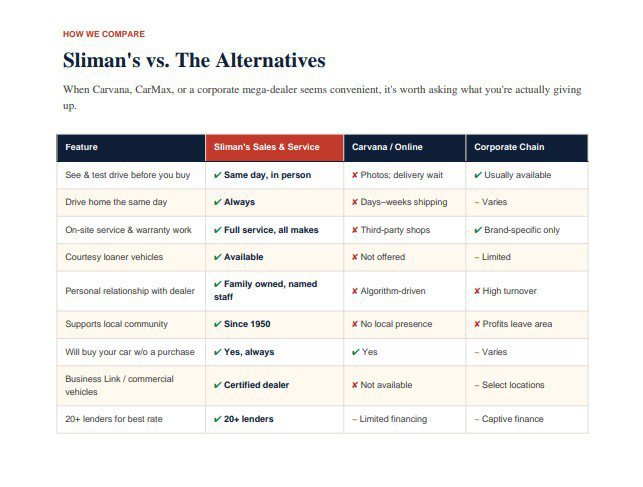 HOW WE COMPARE

Sliman's vs. The Alternatives

When Carvana, CarMax, or a corporate mega-dealer seems convenient, it's worth asking what you're actually giving up.

| Feature | Sliman's Sales & Service | Carvana / Online | Corporate Chain |
|---|---|---|---|
| See & test drive before you buy | ✔ Same day, in person | ✘ Photos; delivery wait | ✔ Usually available |
| Drive home the same day | ✔ Always | ✘ Days–weeks shipping | ~ Varies |
| On-site service & warranty work | ✔ Full service, all makes | ✘ Third-party shops | ✔ Brand-specific only |
| Courtesy loaner vehicles | ✔ Available | ✘ Not offered | ~ Limited |
| Personal relationship with dealer | ✔ Family owned, named staff | ✘ Algorithm-driven | ✘ High turnover |
| Supports local community | ✔ Since 1950 | ✘ No local presence | ✘ Profits leave area |
| Will buy your car w/o a purchase | ✔ Yes, always | ✔ Yes | ~ Varies |
| Business Link / commercial vehicles | ✔ Certified dealer | ✘ Not available | ~ Select locations |
| 20+ lenders for best rate | ✔ 20+ lenders | ~ Limited financing | ~ Captive finance |